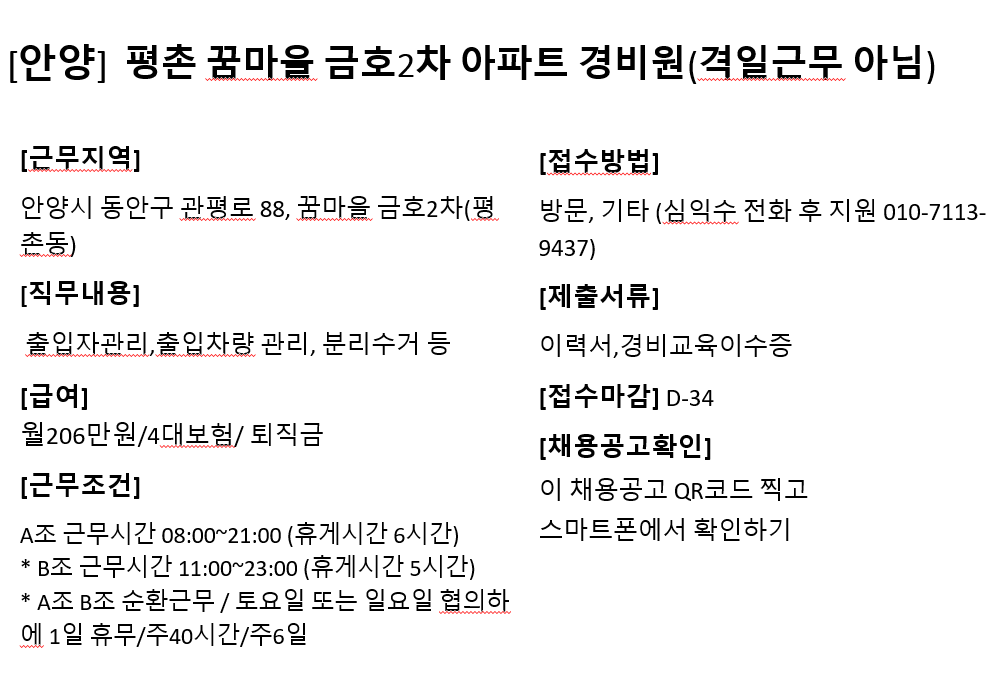 [안양] 평촌 꿈마을 금호2차 아파트 경비원(격일근무 아님)

[근무지역]

안양시 동안구 관평로 88, 꿈마을 금호2차(평촌동)

[직무내용]

출입자관리,출입차량 관리, 분리수거 등

[급여]

월206만원/4대보험/ 퇴직금

[근무조건]

A조 근무시간 08:00~21:00 (휴게시간 6시간)
* B조 근무시간 11:00~23:00 (휴게시간 5시간)
* A조 B조 순환근무 / 토요일 또는 일요일 협의하에 1일 휴무/주40시간/주6일

[접수방법]

방문, 기타 (심익수 전화 후 지원 010-7113-9437)

[제출서류]

이력서,경비교육이수증

[접수마감] D-34

[채용공고확인]

이 채용공고 QR코드 찍고
스마트폰에서 확인하기